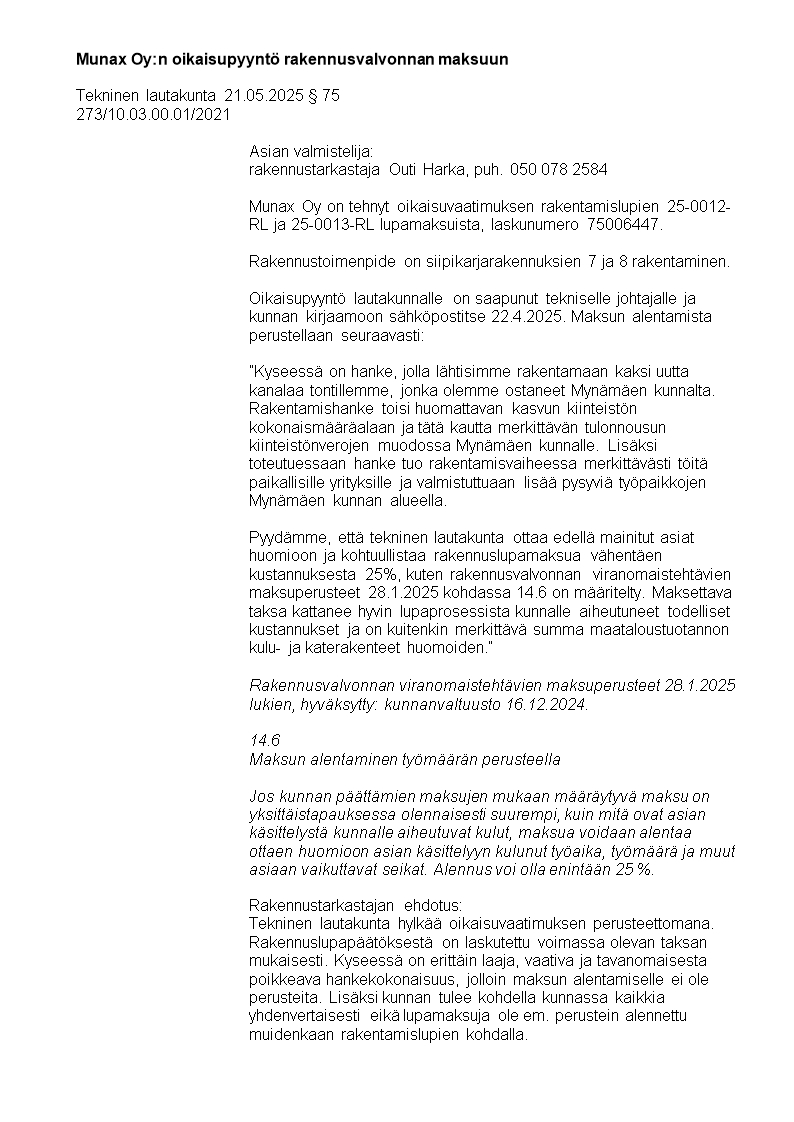 Munax Oy:n oikaisupyyntö rakennusvalvonnan maksuun

Tekninen lautakunta 21.05.2025 § 75
273/10.03.00.01/2021

Asian valmistelija:
rakennustarkastaja Outi Harka, puh. 050 078 2584

Munax Oy on tehnyt oikaisuvaatimuksen rakentamislupien 25-0012-RL ja 25-0013-RL lupamaksuista, laskunumero 75006447.

Rakennustoimenpide on siipikarjarakennuksien 7 ja 8 rakentaminen.

Oikaisupyyntö lautakunnalle on saapunut tekniselle johtajalle ja kunnan kirjaamoon sähköpostitse 22.4.2025. Maksun alentamista perustellaan seuraavasti:

"Kyseessä on hanke, jolla lähtisimme rakentamaan kaksi uutta kanalaa tontillemme, jonka olemme ostaneet Mynämäen kunnalta. Rakentamishanke toisi huomattavan kasvun kiinteistön kokonaismääräalaan ja tätä kautta merkittävän tulonnousun kiinteistönverojen muodossa Mynämäen kunnalle. Lisäksi toteutuessaan hanke tuo rakentamisvaiheessa merkittävästi töitä paikallisille yrityksille ja valmistuttuaan lisää pysyviä työpaikkojen Mynämäen kunnan alueella.

Pyydämme, että tekninen lautakunta ottaa edellä mainitut asiat huomioon ja kohtuullistaa rakennuslupamaksua vähentäen kustannuksesta 25%, kuten rakennusvalvonnan viranomaistehtävien maksuperusteet 28.1.2025 kohdassa 14.6 on määritelty. Maksettava taksa kattanee hyvin lupaprosessista kunnalle aiheutuneet todelliset kustannukset ja on kuitenkin merkittävä summa maataloustuotannon kulu- ja katerakenteet huomoiden."

Rakennusvalvonnan viranomaistehtävien maksuperusteet 28.1.2025 lukien, hyväksytty: kunnanvaltuusto 16.12.2024.

14.6
Maksun alentaminen työmäärän perusteella

Jos kunnan päättämien maksujen mukaan määräytyvä maksu on yksittäistapauksessa olennaisesti suurempi, kuin mitä ovat asian käsittelystä kunnalle aiheutuvat kulut, maksua voidaan alentaa ottaen huomioon asian käsittelyyn kulunut työaika, työmäärä ja muut asiaan vaikuttavat seikat. Alennus voi olla enintään 25 %.

Rakennustarkastajan ehdotus:
Tekninen lautakunta hylkää oikaisuvaatimuksen perusteettomana. Rakennuslupapäätöksestä on laskutettu voimassa olevan taksan mukaisesti. Kyseessä on erittäin laaja, vaativa ja tavanomaisesta poikkeava hankekokonaisuus, jolloin maksun alentamiselle ei ole perusteita. Lisäksi kunnan tulee kohdella kunnassa kaikkia yhdenvertaisesti eikä lupamaksuja ole em. perustein alennettu muidenkaan rakentamislupien kohdalla.